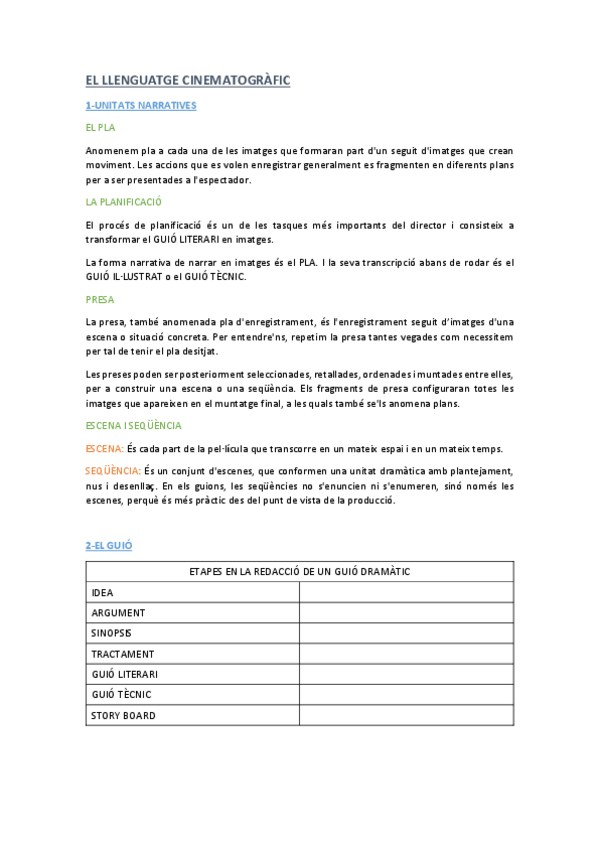 EL LLENGUATGE CINEMATOGRÀFIC

1-UNITATS NARRATIVES

EL PLA

Anomenem pla a cada una de les imatges que formaran part d'un seguit d'imatges que crean moviment. Les accions que es volen enregistrar generalment es fragmenten en diferents plans per a ser presentades a l'espectador.

LA PLANIFICACIÓ

El procés de planificació és un de les tasques més importants del director i consisteix a transformar el GUIÓ LITERARI en imatges.

La forma narrativa de narrar en imatges és el PLA. I la seva transcripció abans de rodar és el GUIÓ IL·LUSTRAT o el GUIÓ TÈCNIC.

PRESA

La presa, també anomenada pla d'enregistrament, és l'enregistrament seguit d'imatges d'una escena o situació concreta. Per entendre'ns, repetim la presa tantes vegades com necessitem per tal de tenir el pla desitjat.

Les preses poden ser posteriorment seleccionades, retallades, ordenades i muntades entre elles, per a construir una escena o una seqüència. Els fragments de presa configuraran totes les imatges que apareixen en el muntatge final, a les quals també se'ls anomena plans.

ESCENA I SEQÜÈNCIA

ESCENA: És cada part de la pel·lícula que transcorre en un mateix espai i en un mateix temps.

SEQÜÈNCIA: És un conjunt d'escenes, que conformen una unitat dramàtica amb plantejament, nus i desenllaç. En els guions, les seqüències no s'enuncien ni s'enumeren, sinó només les escenes, perquè és més pràctic des del punt de vista de la producció.

2-EL GUIÓ

| ETAPES EN LA REDACCIÓ DE UN GUIÓ DRAMÀTIC | |
|---|---|
| IDEA | |
| ARGUMENT | |
| SINOPSIS | |
| TRACTAMENT | |
| GUIÓ LITERARI | |
| GUIÓ TÈCNIC | |
| STORY BOARD | |